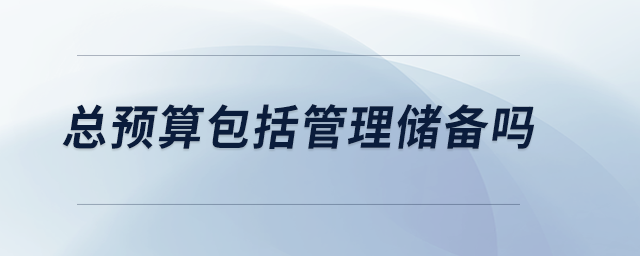 总预算包括管理储备吗